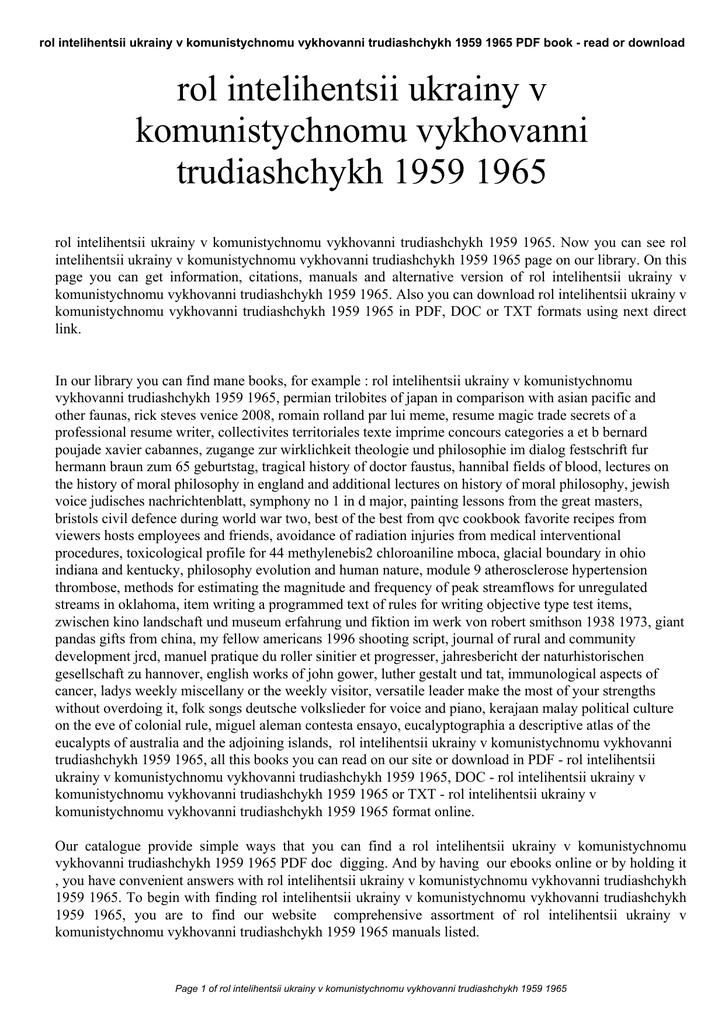 rol intelihentsii ukrainy v komunistychnomu vykhovanni trudiashchykh 1959 1965 PDF book - read or download

rol intelihentsii ukrainy v komunistychnomu vykhovanni trudiashchykh 1959 1965

rol intelihentsii ukrainy v komunistychnomu vykhovanni trudiashchykh 1959 1965. Now you can see rol intelihentsii ukrainy v komunistychnomu vykhovanni trudiashchykh 1959 1965 page on our library. On this page you can get information, citations, manuals and alternative version of rol intelihentsii ukrainy v komunistychnomu vykhovanni trudiashchykh 1959 1965. Also you can download rol intelihentsii ukrainy v komunistychnomu vykhovanni trudiashchykh 1959 1965 in PDF, DOC or TXT formats using next direct link.

In our library you can find mane books, for example : rol intelihentsii ukrainy v komunistychnomu vykhovanni trudiashchykh 1959 1965, permian trilobites of japan in comparison with asian pacific and other faunas, rick steves venice 2008, romain rolland par lui meme, resume magic trade secrets of a professional resume writer, collectivites territoriales texte imprime concours categories a et b bernard poujade xavier cabannes, zugange zur wirklichkeit theologie und philosophie im dialog festschrift fur hermann braun zum 65 geburtstag, tragical history of doctor faustus, hannibal fields of blood, lectures on the history of moral philosophy in england and additional lectures on history of moral philosophy, jewish voice judisches nachrichtenblatt, symphony no 1 in d major, painting lessons from the great masters, bristols civil defence during world war two, best of the best from qvc cookbook favorite recipes from viewers hosts employees and friends, avoidance of radiation injuries from medical interventional procedures, toxicological profile for 44 methylenebis2 chloroaniline mboca, glacial boundary in ohio indiana and kentucky, philosophy evolution and human nature, module 9 atherosclerose hypertension thrombose, methods for estimating the magnitude and frequency of peak streamflows for unregulated streams in oklahoma, item writing a programmed text of rules for writing objective type test items, zwischen kino landschaft und museum erfahrung und fiktion im werk von robert smithson 1938 1973, giant pandas gifts from china, my fellow americans 1996 shooting script, journal of rural and community development jrcd, manuel pratique du roller sinitier et progresser, jahresbericht der naturhistorischen gesellschaft zu hannover, english works of john gower, luther gestalt und tat, immunological aspects of cancer, ladys weekly miscellany or the weekly visitor, versatile leader make the most of your strengths without overdoing it, folk songs deutsche volkslieder for voice and piano, kerajaan malay political culture on the eve of colonial rule, miguel aleman contesta ensayo, eucalyptographia a descriptive atlas of the eucalypts of australia and the adjoining islands, rol intelihentsii ukrainy v komunistychnomu vykhovanni trudiashchykh 1959 1965, all this books you can read on our site or download in PDF - rol intelihentsii ukrainy v komunistychnomu vykhovanni trudiashchykh 1959 1965, DOC - rol intelihentsii ukrainy v komunistychnomu vykhovanni trudiashchykh 1959 1965 or TXT - rol intelihentsii ukrainy v komunistychnomu vykhovanni trudiashchykh 1959 1965 format online.

Our catalogue provide simple ways that you can find a rol intelihentsii ukrainy v komunistychnomu vykhovanni trudiashchykh 1959 1965 PDF doc digging. And by having our ebooks online or by holding it , you have convenient answers with rol intelihentsii ukrainy v komunistychnomu vykhovanni trudiashchykh 1959 1965. To begin with finding rol intelihentsii ukrainy v komunistychnomu vykhovanni trudiashchykh 1959 1965, you are to find our website comprehensive assortment of rol intelihentsii ukrainy v komunistychnomu vykhovanni trudiashchykh 1959 1965 manuals listed.

Page 1 of rol intelihentsii ukrainy v komunistychnomu vykhovanni trudiashchykh 1959 1965